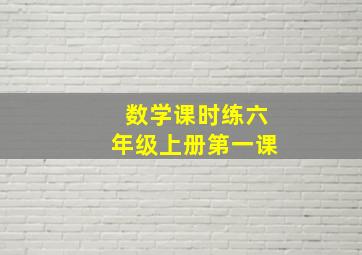 数学课时练六年级上册第一课